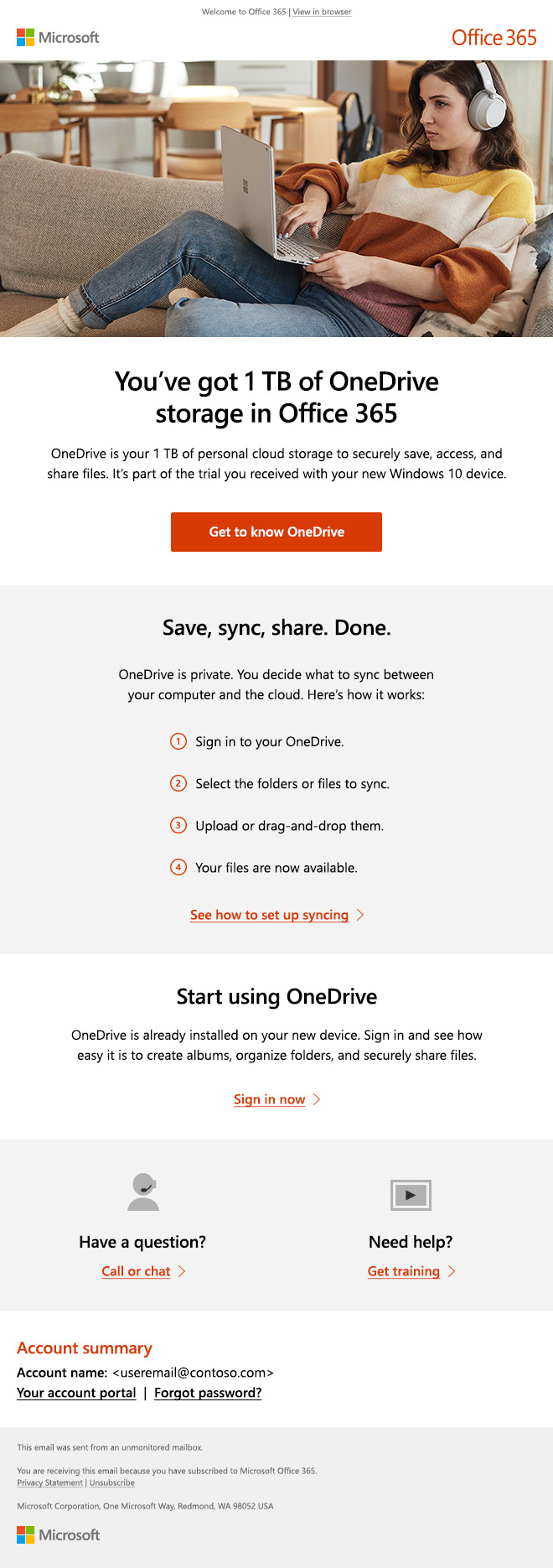 Welcome to Office 365 | View in browser

Microsoft

Office 365

You've got 1 TB of OneDrive storage in Office 365

OneDrive is your 1 TB of personal cloud storage to securely save, access, and share files. It's part of the trial you received with your new Windows 10 device.

Get to know OneDrive

Save, sync, share. Done.

OneDrive is private. You decide what to sync between your computer and the cloud. Here's how it works:

1 Sign in to your OneDrive.

2 Select the folders or files to sync.

3 Upload or drag-and-drop them.

4 Your files are now available.

See how to set up syncing >

Start using OneDrive

OneDrive is already installed on your new device. Sign in and see how easy it is to create albums, organize folders, and securely share files.

Sign in now >

Have a question?

Call or chat >

Need help?

Get training >

Account summary

Account name: <useremail@contoso.com>

Your account portal | Forgot password?

This email was sent from an unmonitored mailbox.

You are receiving this email because you have subscribed to Microsoft Office 365.
Privacy Statement | Unsubscribe

Microsoft Corporation, One Microsoft Way, Redmond, WA 98052 USA

Microsoft